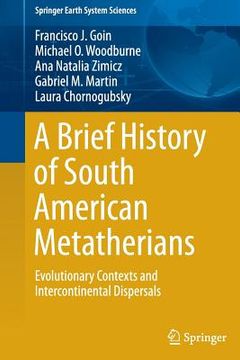 Springer Earth System Sciences

Francisco J. Goin
Michael O. Woodburne
Ana Natalia Zimicz
Gabriel M. Martin
Laura Chornogubsky

A Brief History of South American Metatherians

Evolutionary Contexts and Intercontinental Dispersals

Springer